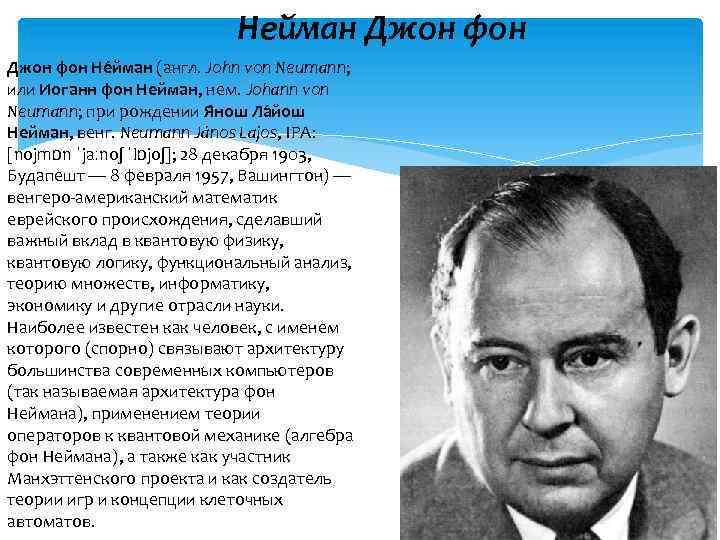 Нейман Джон фон

Джон фон Не́йман (англ. John von Neumann; или Иоганн фон Нейман, нем. Johann von Neumann; при рождении Янош Ла́йош Нейман, венг. Neumann János Lajos, IPA: [nojmɒn ˈjaːnoʃ ˈlɒjoʃ]; 28 декабря 1903, Будапешт — 8 февраля 1957, Вашингтон) — венгеро-американский математик еврейского происхождения, сделавший важный вклад в квантовую физику, квантовую логику, функциональный анализ, теорию множеств, информатику, экономику и другие отрасли науки. Наиболее известен как человек, с именем которого (спорно) связывают архитектуру большинства современных компьютеров (так называемая архитектура фон Неймана), применением теории операторов к квантовой механике (алгебра фон Неймана), а также как участник Манхэттенского проекта и как создатель теории игр и концепции клеточных автоматов.